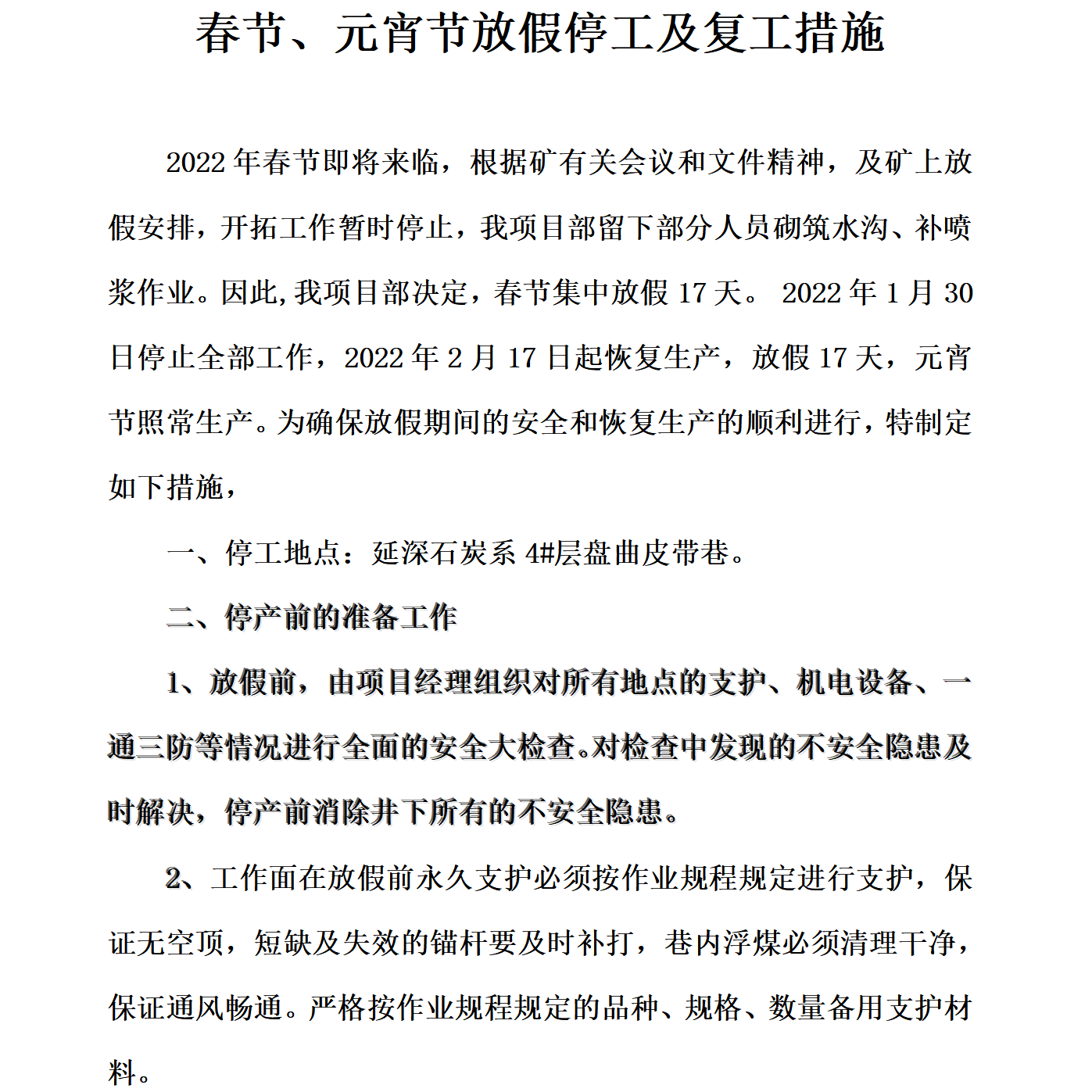 春节、元宵节放假停工及复工措施

2022 年春节即将来临，根据矿有关会议和文件精神，及矿上放假安排，开拓工作暂时停止，我项目部留下部分人员砌筑水沟、补喷浆作业。因此，我项目部决定，春节集中放假 17 天。 2022 年 1 月 30 日停止全部工作，2022 年 2 月 17 日起恢复生产，放假 17 天，元宵节照常生产。为确保放假期间的安全和恢复生产的顺利进行，特制定如下措施，

一、停工地点：延深石炭系 4#层盘曲皮带巷。

二、停产前的准备工作

1、放假前，由项目经理组织对所有地点的支护、机电设备、一通三防等情况进行全面的安全大检查。对检查中发现的不安全隐患及时解决，停产前消除井下所有的不安全隐患。

2、工作面在放假前永久支护必须按作业规程规定进行支护，保证无空顶，短缺及失效的锚杆要及时补打，巷内浮煤必须清理干净，保证通风畅通。严格按作业规程规定的品种、规格、数量备用支护材料。